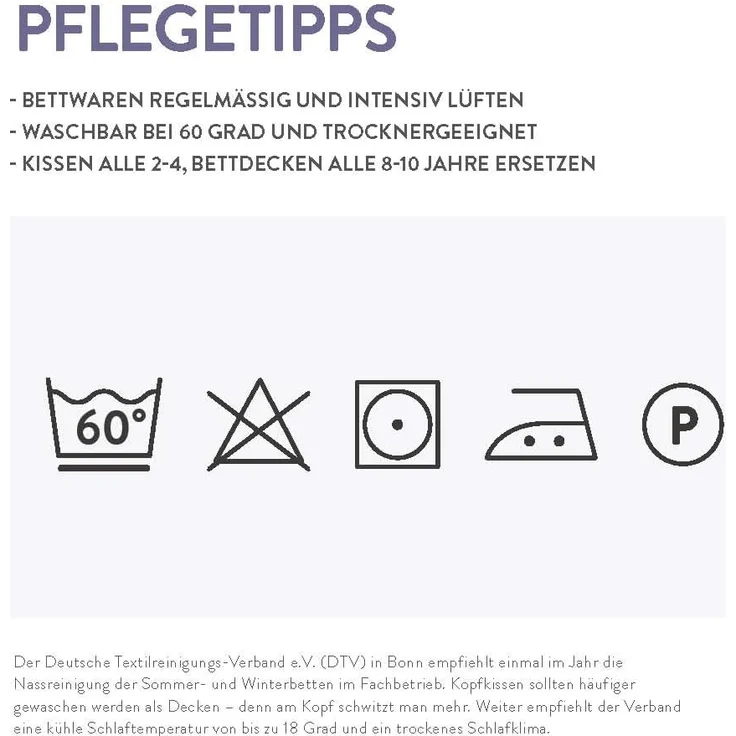 PFLEGETIPPS

- BETTWAREN REGELMÄSSIG UND INTENSIV LÜFTEN
- WASCHBAR BEI 60 GRAD UND TROCKNERGEEIGNET
- KISSEN ALLE 2-4, BETTDECKEN ALLE 8-10 JAHRE ERSETZEN

60°

P

Der Deutsche Textilreinigungs-Verband e.V. (DTV) in Bonn empfiehlt einmal im Jahr die Nassreinigung der Sommer- und Winterbetten im Fachbetrieb. Kopfkissen sollten häufiger gewaschen werden als Decken – denn am Kopf schwitzt man mehr. Weiter empfiehlt der Verband eine kühle Schlaftemperatur von bis zu 18 Grad und ein trockenes Schlafklima.